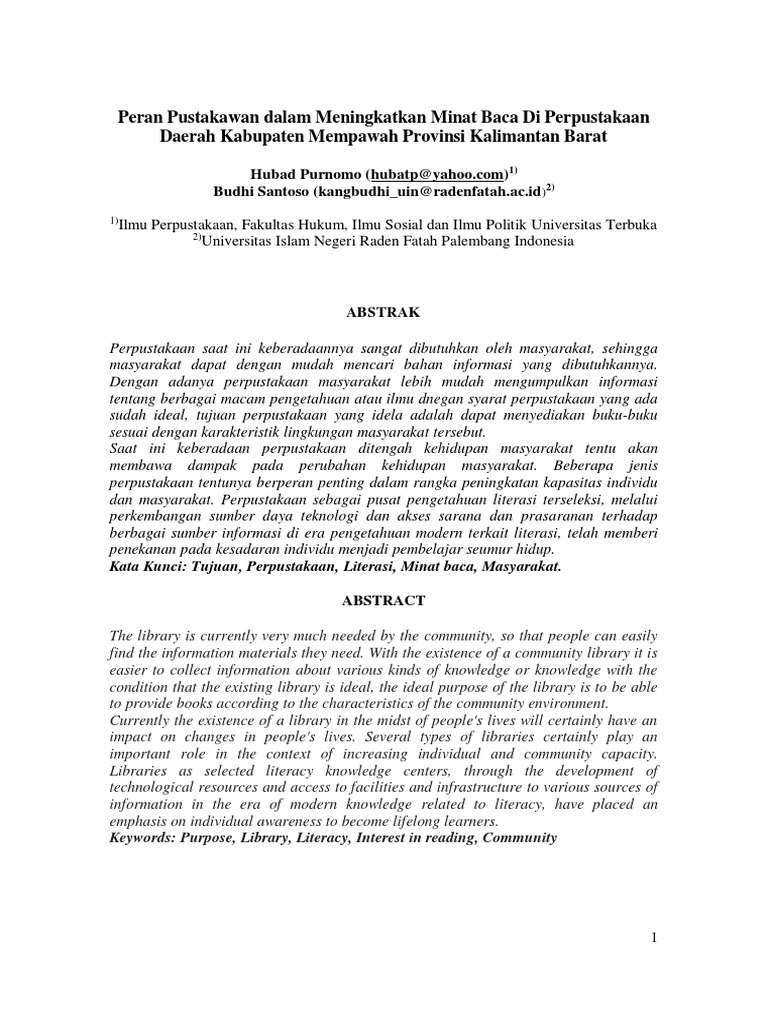 Peran Pustakawan dalam Meningkatkan Minat Baca Di Perpustakaan Daerah Kabupaten Mempawah Provinsi Kalimantan Barat

Hubad Purnomo (hubatp@yahoo.com)$^{1)}$
Budhi Santoso (kangbudhi_uin@radenfatah.ac.id)$^{2)}$

$^{1)}$Ilmu Perpustakaan, Fakultas Hukum, Ilmu Sosial dan Ilmu Politik Universitas Terbuka
$^{2)}$Universitas Islam Negeri Raden Fatah Palembang Indonesia

ABSTRAK

Perpustakaan saat ini keberadaannya sangat dibutuhkan oleh masyarakat, sehingga masyarakat dapat dengan mudah mencari bahan informasi yang dibutuhkannya. Dengan adanya perpustakaan masyarakat lebih mudah mengumpulkan informasi tentang berbagai macam pengetahuan atau ilmu dnegan syarat perpustakaan yang ada sudah ideal, tujuan perpustakaan yang idela adalah dapat menyediakan buku-buku sesuai dengan karakteristik lingkungan masyarakat tersebut.
Saat ini keberadaan perpustakaan ditengah kehidupan masyarakat tentu akan membawa dampak pada perubahan kehidupan masyarakat. Beberapa jenis perpustakaan tentunya berperan penting dalam rangka peningkatan kapasitas individu dan masyarakat. Perpustakaan sebagai pusat pengetahuan literasi terseleksi, melalui perkembangan sumber daya teknologi dan akses sarana dan prasaranan terhadap berbagai sumber informasi di era pengetahuan modern terkait literasi, telah memberi penekanan pada kesadaran individu menjadi pembelajar seumur hidup.
Kata Kunci: Tujuan, Perpustakaan, Literasi, Minat baca, Masyarakat.

ABSTRACT

The library is currently very much needed by the community, so that people can easily find the information materials they need. With the existence of a community library it is easier to collect information about various kinds of knowledge or knowledge with the condition that the existing library is ideal, the ideal purpose of the library is to be able to provide books according to the characteristics of the community environment.
Currently the existence of a library in the midst of people's lives will certainly have an impact on changes in people's lives. Several types of libraries certainly play an important role in the context of increasing individual and community capacity. Libraries as selected literacy knowledge centers, through the development of technological resources and access to facilities and infrastructure to various sources of information in the era of modern knowledge related to literacy, have placed an emphasis on individual awareness to become lifelong learners.
Keywords: Purpose, Library, Literacy, Interest in reading, Community

1